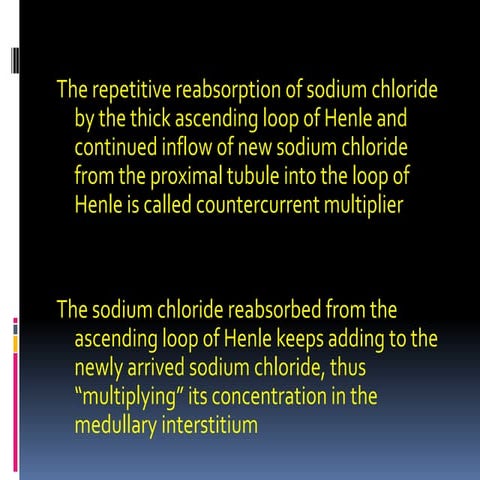 The repetitive reabsorption of sodium chloride by the thick ascending loop of Henle and continued inflow of new sodium chloride from the proximal tubule into the loop of Henle is called countercurrent multiplier

The sodium chloride reabsorbed from the ascending loop of Henle keeps adding to the newly arrived sodium chloride, thus “multiplying” its concentration in the medullary interstitium